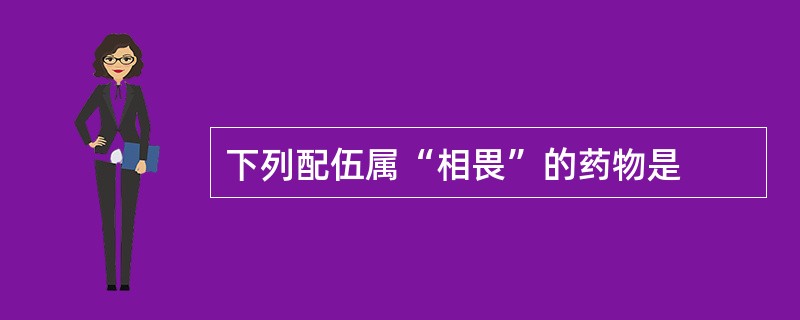 下列配伍属“相畏”的药物是